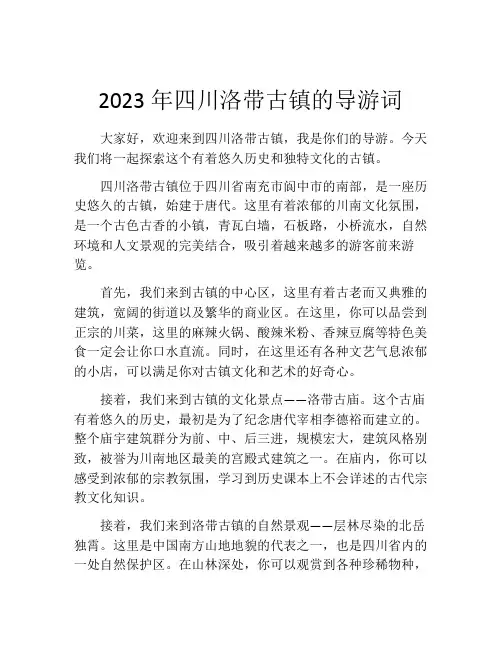 2023 年四川洛带古镇的导游词

大家好，欢迎来到四川洛带古镇，我是你们的导游。今天我们将一起探索这个有着悠久历史和独特文化的古镇。

四川洛带古镇位于四川省南充市阆中市的南部，是一座历史悠久的古镇，始建于唐代。这里有着浓郁的川南文化氛围，是一个古色古香的小镇，青瓦白墙，石板路，小桥流水，自然环境和人文景观的完美结合，吸引着越来越多的游客前来游览。

首先，我们来到古镇的中心区，这里有着古老而又典雅的建筑，宽阔的街道以及繁华的商业区。在这里，你可以品尝到正宗的川菜，这里的麻辣火锅、酸辣米粉、香辣豆腐等特色美食一定会让你口水直流。同时，在这里还有各种文艺气息浓郁的小店，可以满足你对古镇文化和艺术的好奇心。

接着，我们来到古镇的文化景点——洛带古庙。这个古庙有着悠久的历史，最初是为了纪念唐代宰相李德裕而建立的。整个庙宇建筑群分为前、中、后三进，规模宏大，建筑风格别致，被誉为川南地区最美的宫殿式建筑之一。在庙内，你可以感受到浓郁的宗教氛围，学习到历史课本上不会详述的古代宗教文化知识。

接着，我们来到洛带古镇的自然景观——层林尽染的北岳独霄。这里是中国南方山地地貌的代表之一，也是四川省内的一处自然保护区。在山林深处，你可以观赏到各种珍稀物种，